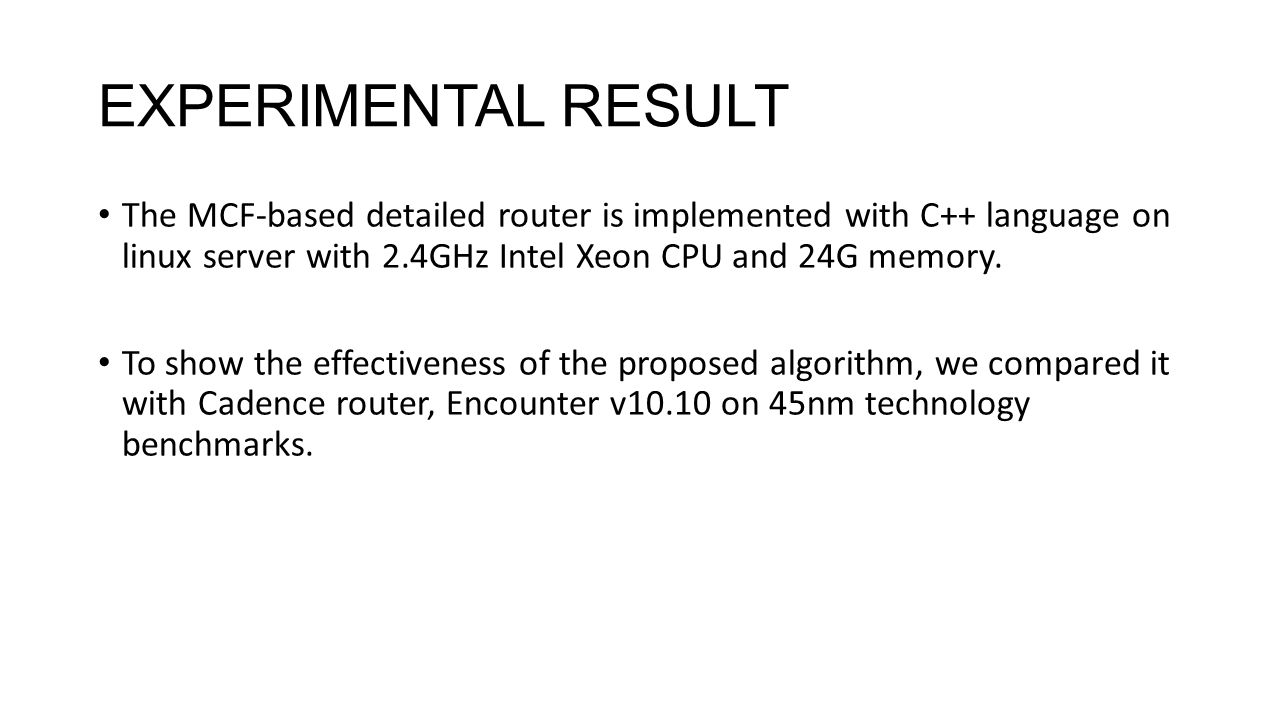 EXPERIMENTAL RESULT

• The MCF-based detailed router is implemented with C++ language on linux server with 2.4GHz Intel Xeon CPU and 24G memory.

• To show the effectiveness of the proposed algorithm, we compared it with Cadence router, Encounter v10.10 on 45nm technology benchmarks.